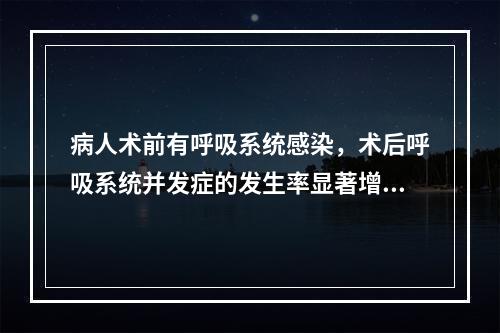 病人术前有呼吸系统感染，术后呼吸系统并发症的发生率显著增...